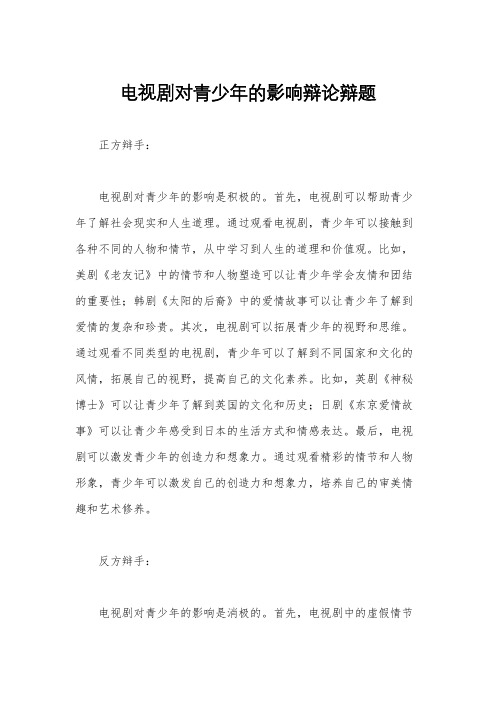 电视剧对青少年的影响辩论辩题

正方辩手：

电视剧对青少年的影响是积极的。首先，电视剧可以帮助青少年了解社会现实和人生道理。通过观看电视剧，青少年可以接触到各种不同的人物和情节，从中学习到人生的道理和价值观。比如，美剧《老友记》中的情节和人物塑造可以让青少年学会友情和团结的重要性；韩剧《太阳的后裔》中的爱情故事可以让青少年了解到爱情的复杂和珍贵。其次，电视剧可以拓展青少年的视野和思维。通过观看不同类型的电视剧，青少年可以了解到不同国家和文化的风情，拓展自己的视野，提高自己的文化素养。比如，英剧《神秘博士》可以让青少年了解到英国的文化和历史；日剧《东京爱情故事》可以让青少年感受到日本的生活方式和情感表达。最后，电视剧可以激发青少年的创造力和想象力。通过观看精彩的情节和人物形象，青少年可以激发自己的创造力和想象力，培养自己的审美情趣和艺术修养。

反方辩手：

电视剧对青少年的影响是消极的。首先，电视剧中的虚假情节